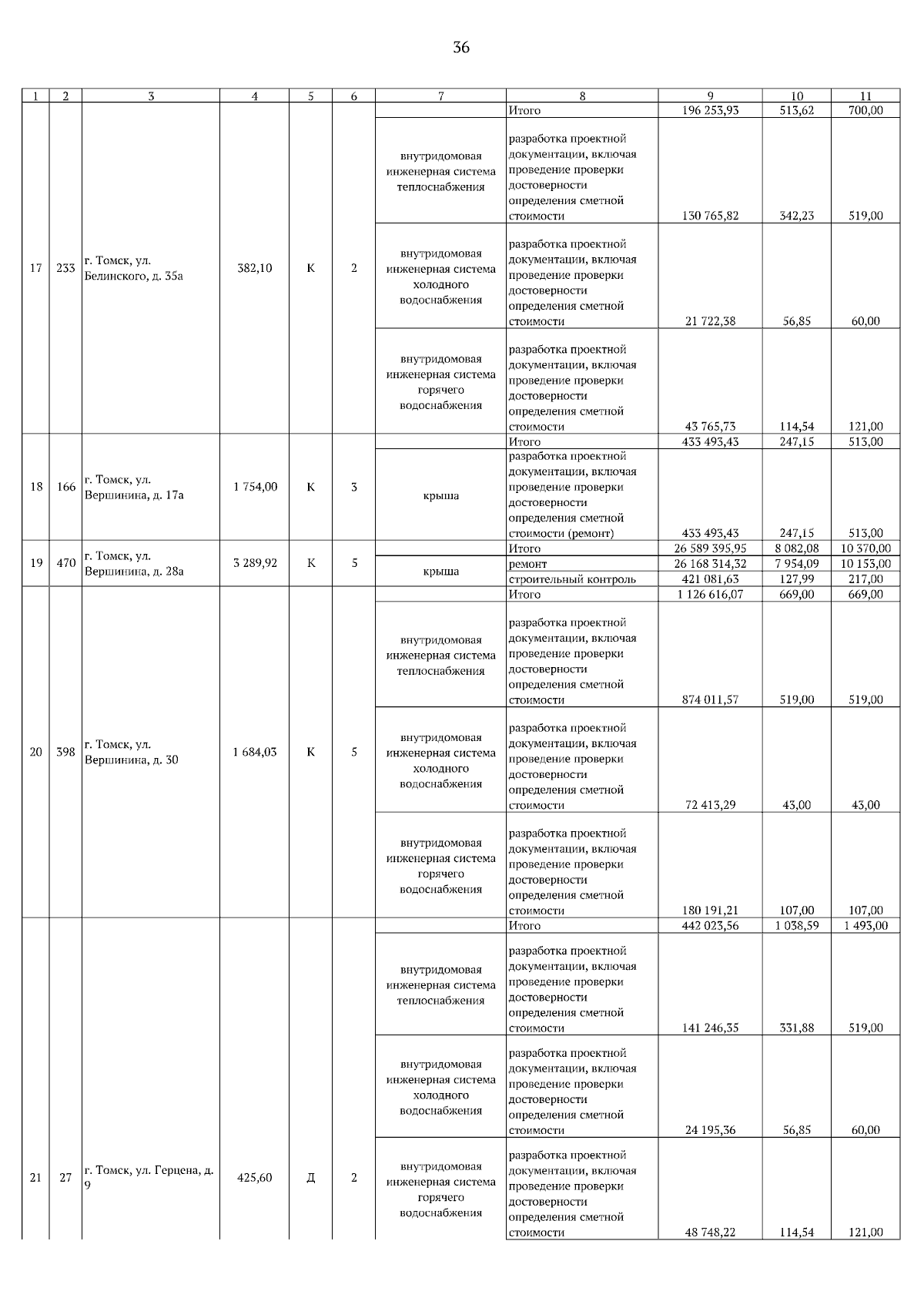 36

| 1 | 2 | 3 | 4 | 5 | 6 | 7 | 8 | 9 | 10 | 11 |
|---|---|---|---|---|---|---|---|---|---|---|
| 17 | 233 | г. Томск, ул. Белинского, д. 35а | 382,10 | К | 2 | | Итого | 196 253,93 | 513,62 | 700,00 |
| | | | | | | внутридомовая инженерная система теплоснабжения | разработка проектной документации, включая проведение проверки достоверности определения сметной стоимости | 130 765,82 | 342,23 | 519,00 |
| | | | | | | внутридомовая инженерная система холодного водоснабжения | разработка проектной документации, включая проведение проверки достоверности определения сметной стоимости | 21 722,38 | 56,85 | 60,00 |
| | | | | | | внутридомовая инженерная система горячего водоснабжения | разработка проектной документации, включая проведение проверки достоверности определения сметной стоимости | 43 765,73 | 114,54 | 121,00 |
| 18 | 166 | г. Томск, ул. Вершинина, д. 17а | 1 754,00 | К | 3 | | Итого | 433 493,43 | 247,15 | 513,00 |
| | | | | | | крыша | разработка проектной документации, включая проведение проверки достоверности определения сметной стоимости (ремонт) | 433 493,43 | 247,15 | 513,00 |
| 19 | 470 | г. Томск, ул. Вершинина, д. 28а | 3 289,92 | К | 5 | | Итого | 26 589 395,95 | 8 082,08 | 10 370,00 |
| | | | | | | крыша | ремонт | 26 168 314,32 | 7 954,09 | 10 153,00 |
| | | | | | | | строительный контроль | 421 081,63 | 127,99 | 217,00 |
| 20 | 398 | г. Томск, ул. Вершинина, д. 30 | 1 684,03 | К | 5 | | Итого | 1 126 616,07 | 669,00 | 669,00 |
| | | | | | | внутридомовая инженерная система теплоснабжения | разработка проектной документации, включая проведение проверки достоверности определения сметной стоимости | 874 011,57 | 519,00 | 519,00 |
| | | | | | | внутридомовая инженерная система холодного водоснабжения | разработка проектной документации, включая проведение проверки достоверности определения сметной стоимости | 72 413,29 | 43,00 | 43,00 |
| | | | | | | внутридомовая инженерная система горячего водоснабжения | разработка проектной документации, включая проведение проверки достоверности определения сметной стоимости | 180 191,21 | 107,00 | 107,00 |
| 21 | 27 | г. Томск, ул. Герцена, д. 9 | 425,60 | Д | 2 | | Итого | 442 023,56 | 1 038,59 | 1 493,00 |
| | | | | | | внутридомовая инженерная система теплоснабжения | разработка проектной документации, включая проведение проверки достоверности определения сметной стоимости | 141 246,35 | 331,88 | 519,00 |
| | | | | | | внутридомовая инженерная система холодного водоснабжения | разработка проектной документации, включая проведение проверки достоверности определения сметной стоимости | 24 195,36 | 56,85 | 60,00 |
| | | | | | | внутридомовая инженерная система горячего водоснабжения | разработка проектной документации, включая проведение проверки достоверности определения сметной стоимости | 48 748,22 | 114,54 | 121,00 |